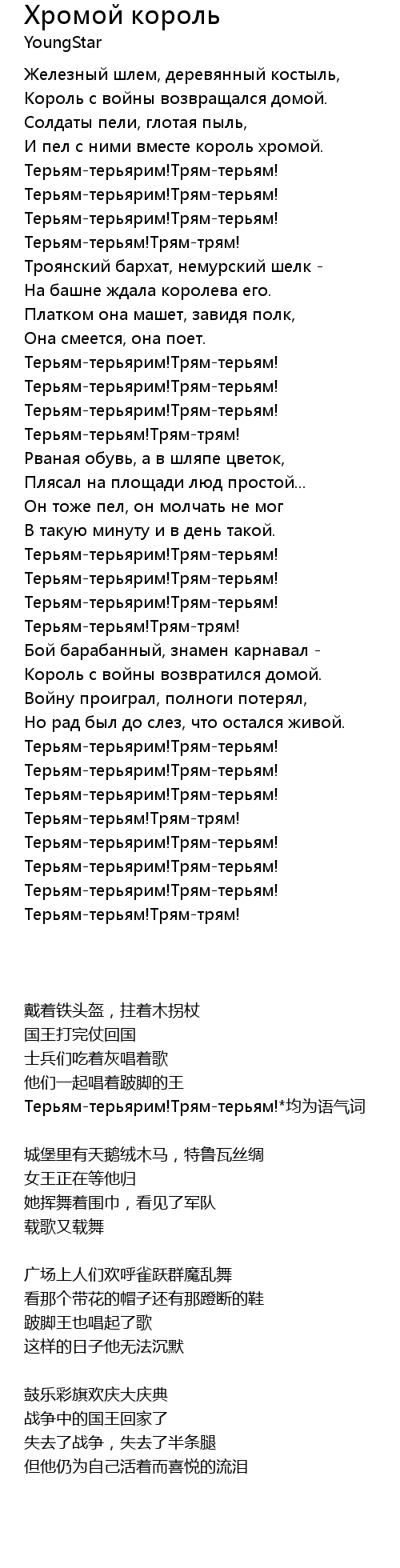 Хромой король
YoungStar

Железный шлем, деревянный костыль,
Король с войны возвращался домой.
Солдаты пели, глотая пыль,
И пел с ними вместе король хромой.
Терьям-терьярим!Трям-терьям!
Терьям-терьярим!Трям-терьям!
Терьям-терьярим!Трям-терьям!
Терьям-терьям!Трям-трям!
Троянский бархат, немурский шелк -
На башне ждала королева его.
Платком она машет, завидя полк,
Она смеется, она поет.
Терьям-терьярим!Трям-терьям!
Терьям-терьярим!Трям-терьям!
Терьям-терьярим!Трям-терьям!
Терьям-терьям!Трям-трям!
Рваная обувь, а в шляпе цветок,
Плясал на площади люд простой...
Он тоже пел, он молчать не мог
В такую минуту и в день такой.
Терьям-терьярим!Трям-терьям!
Терьям-терьярим!Трям-терьям!
Терьям-терьярим!Трям-терьям!
Терьям-терьям!Трям-трям!
Бой барабанный, знамен карнавал -
Король с войны возвратился домой.
Войну проиграл, полноги потерял,
Но рад был до слез, что остался живой.
Терьям-терьярим!Трям-терьям!
Терьям-терьярим!Трям-терьям!
Терьям-терьярим!Трям-терьям!
Терьям-терьям!Трям-трям!
Терьям-терьярим!Трям-терьям!
Терьям-терьярим!Трям-терьям!
Терьям-терьярим!Трям-терьям!
Терьям-терьям!Трям-трям!

戴着铁头盔，拄着木拐杖
国王打完仗回国
士兵们吃着灰唱着歌
他们一起唱着跛脚的王
Терьям-терьярим!Трям-терьям!*均为语气词

城堡里有天鹅绒木马，特鲁瓦丝绸
女王正在等他归
她挥舞着围巾，看见了军队
载歌又载舞

广场上人们欢呼雀跃群魔乱舞
看那个带花的帽子还有那蹬断的鞋
跛脚王也唱起了歌
这样的日子他无法沉默

鼓乐彩旗欢庆大庆典
战争中的国王回家了
失去了战争，失去了半条腿
但他仍为自己活着而喜悦的流泪